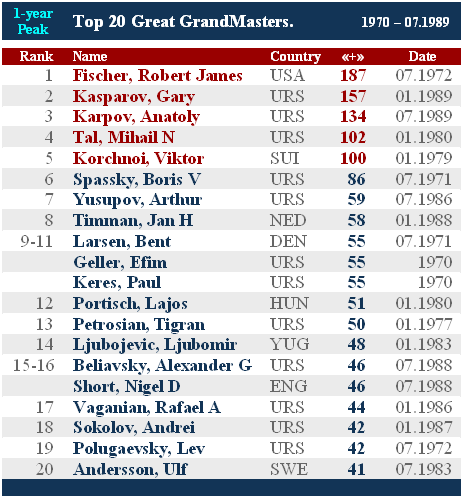 1-year Peak

Top 20 Great GrandMasters.

1970 – 07.1989

| Rank | Name | Country | «+» | Date |
|---|---|---|---|---|
| 1 | Fischer, Robert James | USA | 187 | 07.1972 |
| 2 | Kasparov, Gary | URS | 157 | 01.1989 |
| 3 | Karpov, Anatoly | URS | 134 | 07.1989 |
| 4 | Tal, Mihail N | URS | 102 | 01.1980 |
| 5 | Korchnoi, Viktor | SUI | 100 | 01.1979 |
| 6 | Spassky, Boris V | URS | 86 | 07.1971 |
| 7 | Yusupov, Arthur | URS | 59 | 07.1986 |
| 8 | Timman, Jan H | NED | 58 | 01.1988 |
| 9-11 | Larsen, Bent | DEN | 55 | 07.1971 |
|  | Geller, Efim | URS | 55 | 1970 |
|  | Keres, Paul | URS | 55 | 1970 |
| 12 | Portisch, Lajos | HUN | 51 | 01.1980 |
| 13 | Petrosian, Tigran | URS | 50 | 01.1977 |
| 14 | Ljubojevic, Ljubomir | YUG | 48 | 01.1983 |
| 15-16 | Beliavsky, Alexander G | URS | 46 | 07.1988 |
|  | Short, Nigel D | ENG | 46 | 07.1988 |
| 17 | Vaganian, Rafael A | URS | 44 | 01.1986 |
| 18 | Sokolov, Andrei | URS | 42 | 01.1987 |
| 19 | Polugaevsky, Lev | URS | 42 | 07.1972 |
| 20 | Andersson, Ulf | SWE | 41 | 07.1983 |